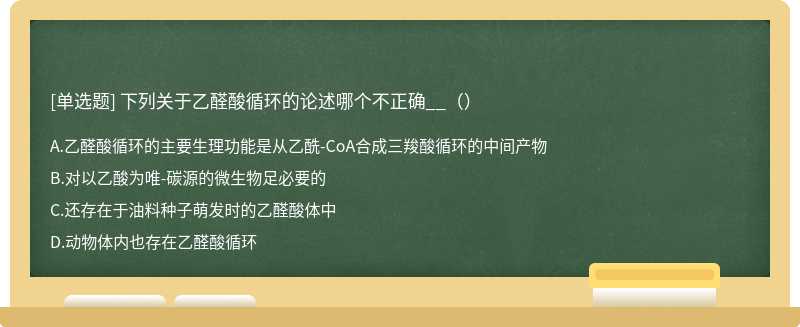 [单选题] 下列关于乙醛酸循环的论述哪个不正确__（）

A.乙醛酸循环的主要生理功能是从乙酰-CoA合成三羧酸循环的中间产物

B.对以乙酸为唯-碳源的微生物足必要的

C.还存在于油料种子萌发时的乙醛酸体中

D.动物体内也存在乙醛酸循环